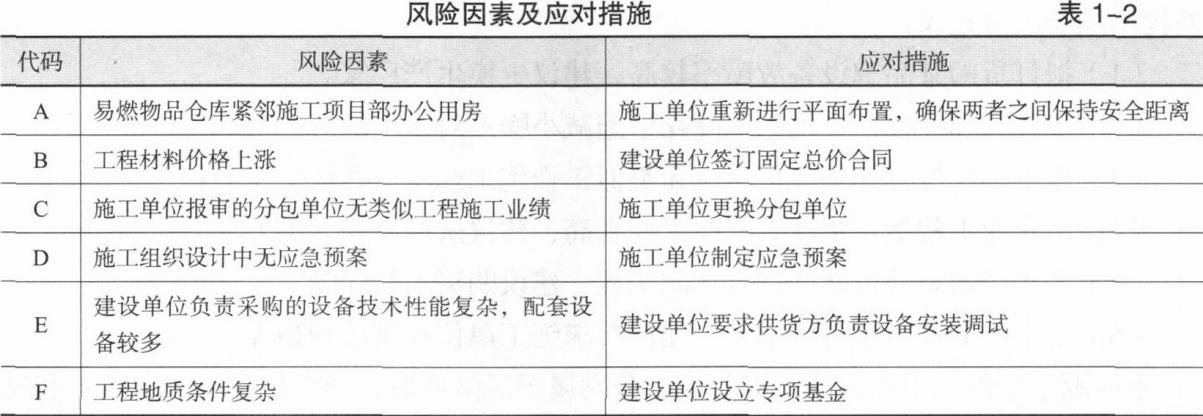 风险因素及应对措施 表1-2

| 代码 | 风险因素 | 应对措施 |
|---|---|---|
| A | 易燃物品仓库紧邻施工项目部办公用房 | 施工单位重新进行平面布置，确保两者之间保持安全距离 |
| B | 工程材料价格上涨 | 建设单位签订固定总价合同 |
| C | 施工单位报审的分包单位无类似工程施工业绩 | 施工单位更换分包单位 |
| D | 施工组织设计中无应急预案 | 施工单位制定应急预案 |
| E | 建设单位负责采购的设备技术性能复杂，配套设备较多 | 建设单位要求供货方负责设备安装调试 |
| F | 工程地质条件复杂 | 建设单位设立专项基金 |